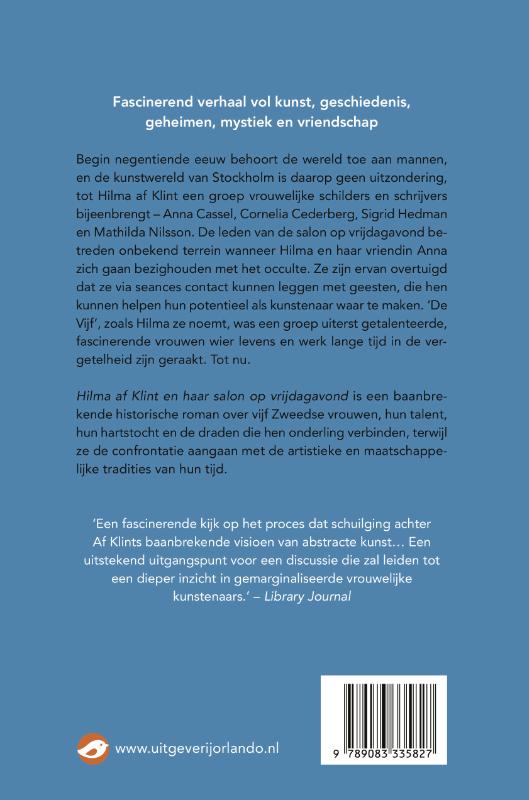 Fascinerend verhaal vol kunst, geschiedenis, geheimen, mystiek en vriendschap

Begin negentiende eeuw behoort de wereld toe aan mannen, en de kunstwereld van Stockholm is daarop geen uitzondering, tot Hilma af Klint een groep vrouwelijke schilders en schrijvers bijeenbrengt – Anna Cassel, Cornelia Cederberg, Sigrid Hedman en Mathilda Nilsson. De leden van de salon op vrijdagavond betreden onbekend terrein wanneer Hilma en haar vriendin Anna zich gaan bezighouden met het occulte. Ze zijn ervan overtuigd dat ze via seances contact kunnen leggen met geesten, die hen kunnen helpen hun potentieel als kunstenaar waar te maken. 'De Vijf', zoals Hilma ze noemt, was een groep uiterst getalenteerde, fascinerende vrouwen wier levens en werk lange tijd in de vergetelheid zijn geraakt. Tot nu.

Hilma af Klint en haar salon op vrijdagavond is een baanbrekende historische roman over vijf Zweedse vrouwen, hun talent, hun hartstocht en de draden die hen onderling verbinden, terwijl ze de confrontatie aangaan met de artistieke en maatschappelijke tradities van hun tijd.

'Een fascinerende kijk op het proces dat schuilging achter Af Klints baanbrekende visioen van abstracte kunst… Een uitstekend uitgangspunt voor een discussie die zal leiden tot een dieper inzicht in gemarginaliseerde vrouwelijke kunstenaars.' – Library Journal

www.uitgeverijorlando.nl

9 789083 335827